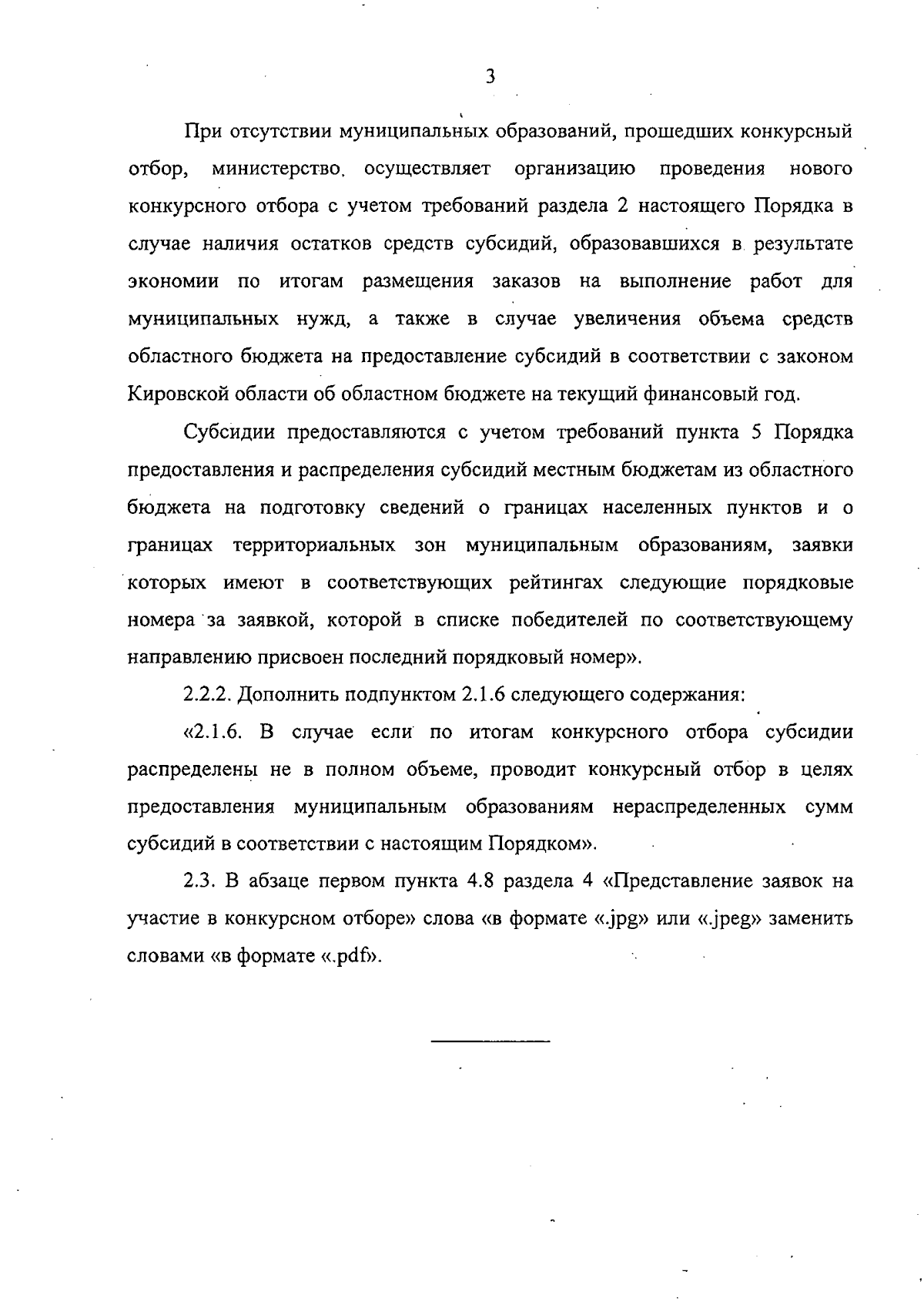 3

При отсутствии муниципальных образований, прошедших конкурсный отбор, министерство осуществляет организацию проведения нового конкурсного отбора с учетом требований раздела 2 настоящего Порядка в случае наличия остатков средств субсидий, образовавшихся в результате экономии по итогам размещения заказов на выполнение работ для муниципальных нужд, а также в случае увеличения объема средств областного бюджета на предоставление субсидий в соответствии с законом Кировской области об областном бюджете на текущий финансовый год.

Субсидии предоставляются с учетом требований пункта 5 Порядка предоставления и распределения субсидий местным бюджетам из областного бюджета на подготовку сведений о границах населенных пунктов и о границах территориальных зон муниципальным образованиям, заявки которых имеют в соответствующих рейтингах следующие порядковые номера за заявкой, которой в списке победителей по соответствующему направлению присвоен последний порядковый номер».

2.2.2. Дополнить подпунктом 2.1.6 следующего содержания:

«2.1.6. В случае если по итогам конкурсного отбора субсидии распределены не в полном объеме, проводит конкурсный отбор в целях предоставления муниципальным образованиям нераспределенных сумм субсидий в соответствии с настоящим Порядком».

2.3. В абзаце первом пункта 4.8 раздела 4 «Представление заявок на участие в конкурсном отборе» слова «в формате «.jpg» или «.jpeg» заменить словами «в формате «.pdf».